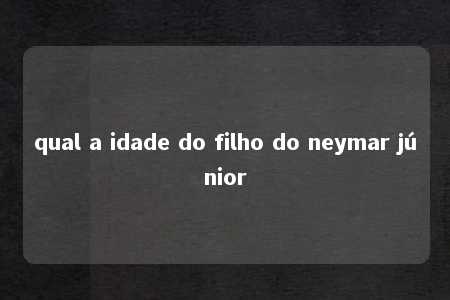 qual a idade do filho do neymar júnior